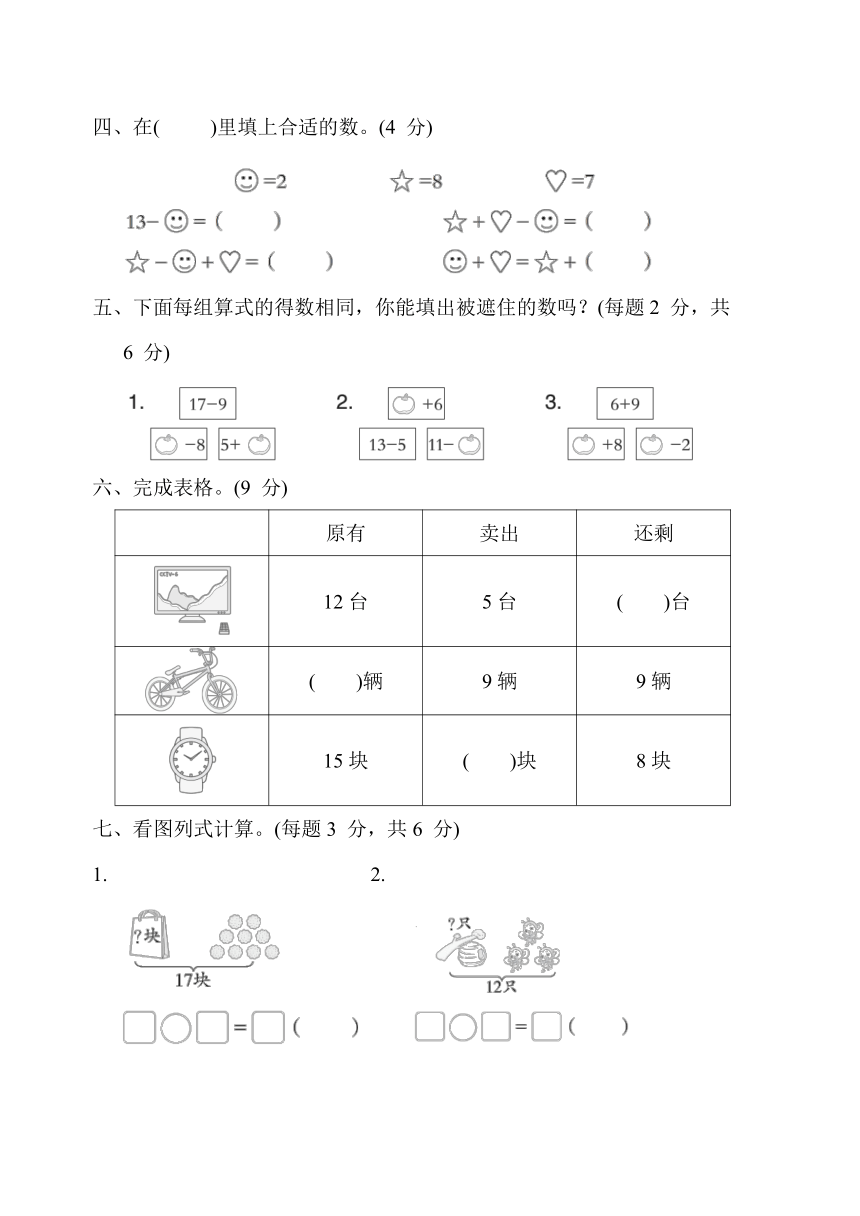 四、在(　　)里填上合适的数。(4 分)

☺=2　　☆=8　　♡=7

13−☺=(　　)　　☆+♡−☺=(　　)

☆−☺+♡=(　　)　　☺+♡=☆+(　　)

五、下面每组算式的得数相同，你能填出被遮住的数吗？(每题 2 分，共 6 分)

1. 17−9
−8　5+

2. +6
13−5　11−

3. 6+9
+8　−2

六、完成表格。(9 分)

| | 原有 | 卖出 | 还剩 |
|---|---|---|---|
| CCTV-6 | 12 台 | 5 台 | (　　)台 |
| | (　　)辆 | 9 辆 | 9 辆 |
| | 15 块 | (　　)块 | 8 块 |

七、看图列式计算。(每题 3 分，共 6 分)

1.

?块

17块

□○□=□(　　)

2.

?只

12只

□○□=□(　　)